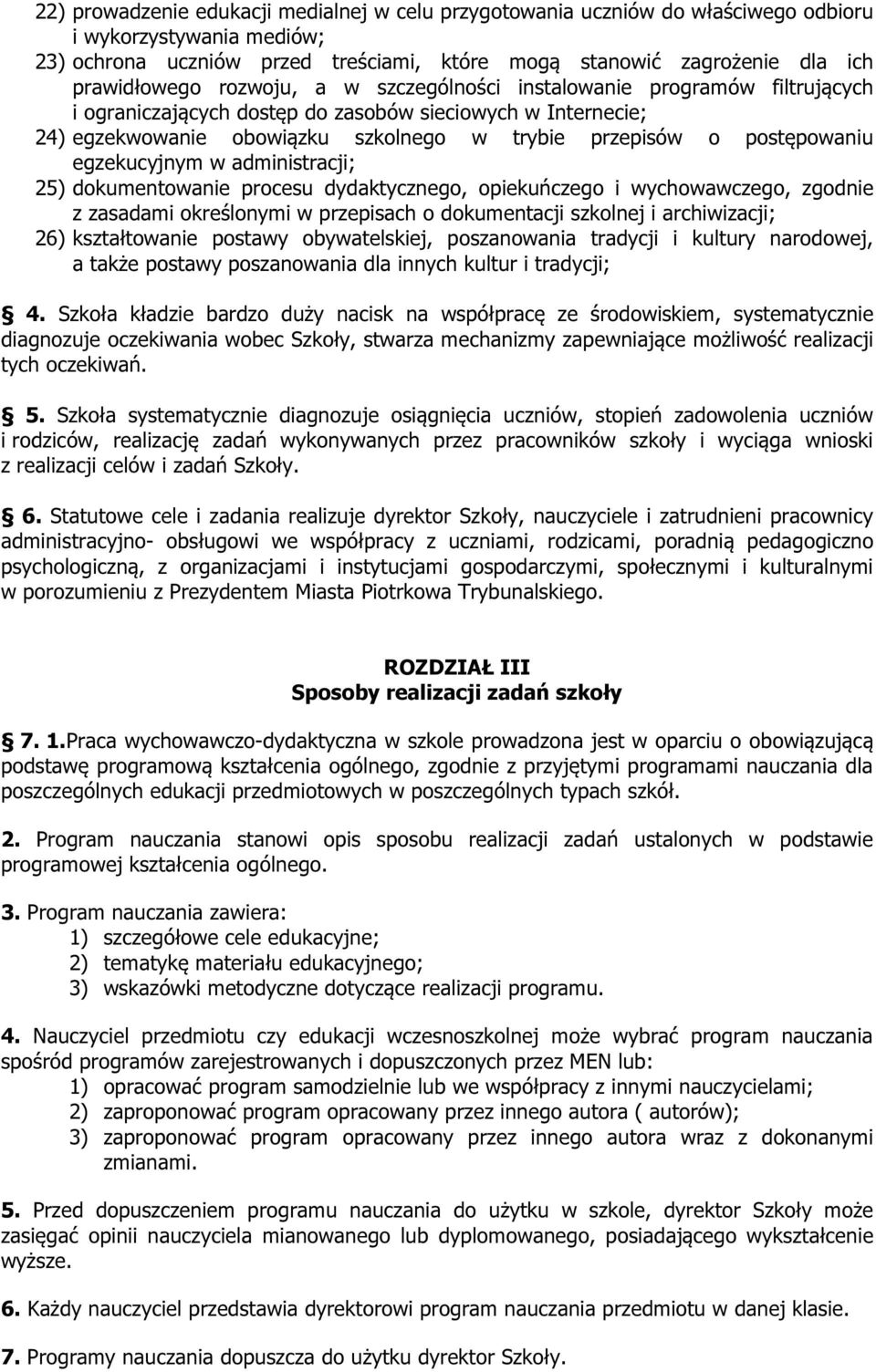 22) prowadzenie edukacji medialnej w celu przygotowania uczniów do właściwego odbioru i wykorzystywania mediów;
23) ochrona uczniów przed treściami, które mogą stanowić zagrożenie dla ich prawidłowego rozwoju, a w szczególności instalowanie programów filtrujących i ograniczających dostęp do zasobów sieciowych w Internecie;
24) egzekwowanie obowiązku szkolnego w trybie przepisów o postępowaniu egzekucyjnym w administracji;
25) dokumentowanie procesu dydaktycznego, opiekuńczego i wychowawczego, zgodnie z zasadami określonymi w przepisach o dokumentacji szkolnej i archiwizacji;
26) kształtowanie postawy obywatelskiej, poszanowania tradycji i kultury narodowej, a także postawy poszanowania dla innych kultur i tradycji;

4. Szkoła kładzie bardzo duży nacisk na współpracę ze środowiskiem, systematycznie diagnozuje oczekiwania wobec Szkoły, stwarza mechanizmy zapewniające możliwość realizacji tych oczekiwań.

5. Szkoła systematycznie diagnozuje osiągnięcia uczniów, stopień zadowolenia uczniów i rodziców, realizację zadań wykonywanych przez pracowników szkoły i wyciąga wnioski z realizacji celów i zadań Szkoły.

6. Statutowe cele i zadania realizuje dyrektor Szkoły, nauczyciele i zatrudnieni pracownicy administracyjno- obsługowi we współpracy z uczniami, rodzicami, poradnią pedagogiczno psychologiczną, z organizacjami i instytucjami gospodarczymi, społecznymi i kulturalnymi w porozumieniu z Prezydentem Miasta Piotrkowa Trybunalskiego.

ROZDZIAŁ III
Sposoby realizacji zadań szkoły

7. 1.Praca wychowawczo-dydaktyczna w szkole prowadzona jest w oparciu o obowiązującą podstawę programową kształcenia ogólnego, zgodnie z przyjętymi programami nauczania dla poszczególnych edukacji przedmiotowych w poszczególnych typach szkół.

2. Program nauczania stanowi opis sposobu realizacji zadań ustalonych w podstawie programowej kształcenia ogólnego.

3. Program nauczania zawiera:
1) szczegółowe cele edukacyjne;
2) tematykę materiału edukacyjnego;
3) wskazówki metodyczne dotyczące realizacji programu.

4. Nauczyciel przedmiotu czy edukacji wczesnoszkolnej może wybrać program nauczania spośród programów zarejestrowanych i dopuszczonych przez MEN lub:
1) opracować program samodzielnie lub we współpracy z innymi nauczycielami;
2) zaproponować program opracowany przez innego autora ( autorów);
3) zaproponować program opracowany przez innego autora wraz z dokonanymi zmianami.

5. Przed dopuszczeniem programu nauczania do użytku w szkole, dyrektor Szkoły może zasięgać opinii nauczyciela mianowanego lub dyplomowanego, posiadającego wykształcenie wyższe.

6. Każdy nauczyciel przedstawia dyrektorowi program nauczania przedmiotu w danej klasie.

7. Programy nauczania dopuszcza do użytku dyrektor Szkoły.